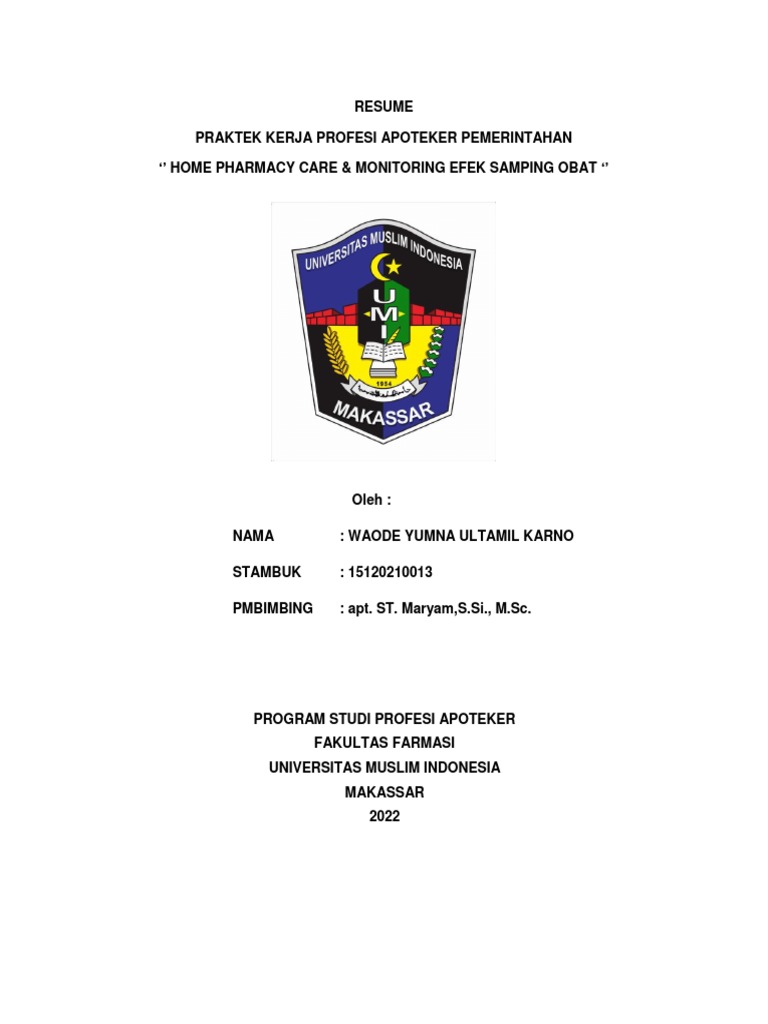 RESUME

PRAKTEK KERJA PROFESI APOTEKER PEMERINTAHAN

‘’ HOME PHARMACY CARE & MONITORING EFEK SAMPING OBAT ‘’

UNIVERSITAS MUSLIM INDONESIA

UMI

1954

MAKASSAR

Oleh :

NAMA : WAODE YUMNA ULTAMIL KARNO

STAMBUK : 15120210013

PMBIMBING : apt. ST. Maryam,S.Si., M.Sc.

PROGRAM STUDI PROFESI APOTEKER
FAKULTAS FARMASI
UNIVERSITAS MUSLIM INDONESIA
MAKASSAR
2022